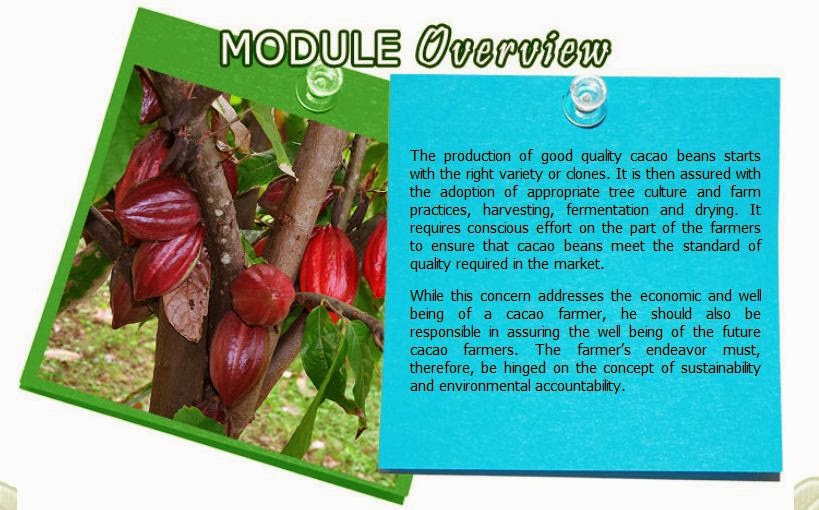 MODULE Overview

The production of good quality cacao beans starts with the right variety or clones. It is then assured with the adoption of appropriate tree culture and farm practices, harvesting, fermentation and drying. It requires conscious effort on the part of the farmers to ensure that cacao beans meet the standard of quality required in the market.

While this concern addresses the economic and well being of a cacao farmer, he should also be responsible in assuring the well being of the future cacao farmers. The farmer's endeavor must, therefore, be hinged on the concept of sustainability and environmental accountability.